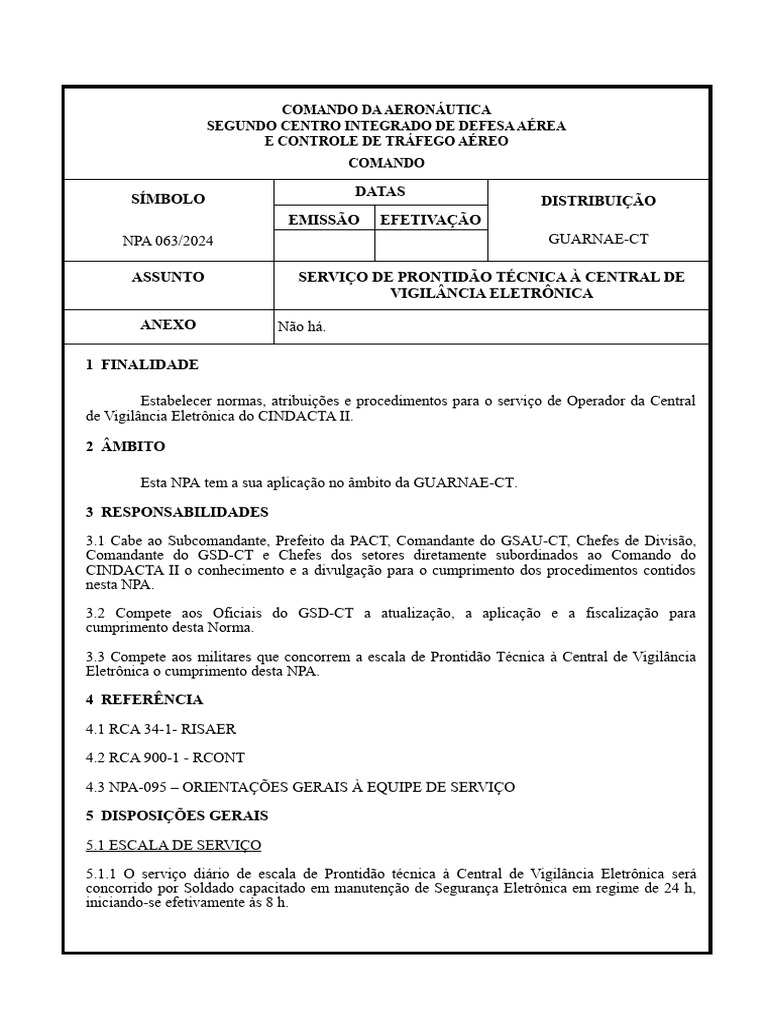 COMANDO DA AERONÁUTICA
SEGUNDO CENTRO INTEGRADO DE DEFESA AÉREA
E CONTROLE DE TRÁFEGO AÉREO
COMANDO

| SÍMBOLO | DATAS | | DISTRIBUIÇÃO |
|---|---|---|---|
| | EMISSÃO | EFETIVAÇÃO | |
| NPA 063/2024 | | | GUARNAE-CT |
| ASSUNTO | SERVIÇO DE PRONTIDÃO TÉCNICA À CENTRAL DE VIGILÂNCIA ELETRÔNICA | | |
| ANEXO | Não há. | | |

1 FINALIDADE

Estabelecer normas, atribuições e procedimentos para o serviço de Operador da Central de Vigilância Eletrônica do CINDACTA II.

2 ÂMBITO

Esta NPA tem a sua aplicação no âmbito da GUARNAE-CT.

3 RESPONSABILIDADES

3.1 Cabe ao Subcomandante, Prefeito da PACT, Comandante do GSAU-CT, Chefes de Divisão, Comandante do GSD-CT e Chefes dos setores diretamente subordinados ao Comando do CINDACTA II o conhecimento e a divulgação para o cumprimento dos procedimentos contidos nesta NPA.

3.2 Compete aos Oficiais do GSD-CT a atualização, a aplicação e a fiscalização para cumprimento desta Norma.

3.3 Compete aos militares que concorrem a escala de Prontidão Técnica à Central de Vigilância Eletrônica o cumprimento desta NPA.

4 REFERÊNCIA

4.1 RCA 34-1- RISAER

4.2 RCA 900-1 - RCONT

4.3 NPA-095 – ORIENTAÇÕES GERAIS À EQUIPE DE SERVIÇO

5 DISPOSIÇÕES GERAIS

5.1 ESCALA DE SERVIÇO

5.1.1 O serviço diário de escala de Prontidão técnica à Central de Vigilância Eletrônica será concorrido por Soldado capacitado em manutenção de Segurança Eletrônica em regime de 24 h, iniciando-se efetivamente às 8 h.